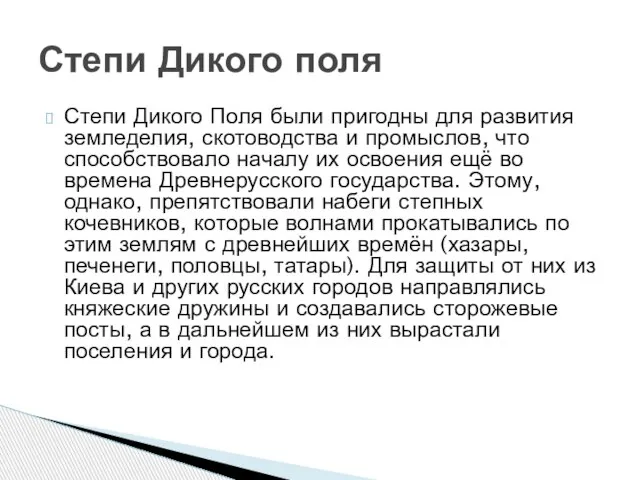 Степи Дикого поля

Степи Дикого Поля были пригодны для развития земледелия, скотоводства и промыслов, что способствовало началу их освоения ещё во времена Древнерусского государства. Этому, однако, препятствовали набеги степных кочевников, которые волнами прокатывались по этим землям с древнейших времён (хазары, печенеги, половцы, татары). Для защиты от них из Киева и других русских городов направлялись княжеские дружины и создавались сторожевые посты, а в дальнейшем из них вырастали поселения и города.